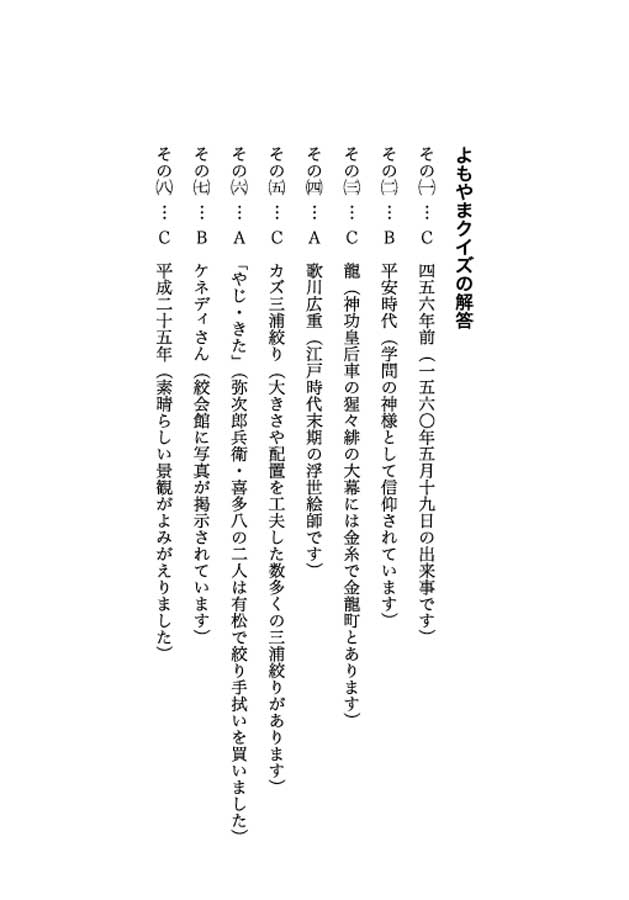 よもやまクイズの解答

その㈠…C　四五六年前（一五六〇年五月十九日の出来事です）

その㈡…B　平安時代（学問の神様として信仰されています）

その㈢…C　龍（神功皇后車の猩々緋の大幕には金糸で金龍町とあります）

その㈣…A　歌川広重（江戸時代末期の浮世絵師です）

その㈤…C　カズ三浦絞り（大きさや配置を工夫した数多くの三浦絞りがあります）

その㈥…A　「やじ・きた」（弥次郎兵衛・喜多八の二人は有松で絞り手拭いを買いました）

その㈦…B　ケネディさん（絞会館に写真が掲示されています）

その㈧…C　平成二十五年（素晴らしい景観がよみがえりました）